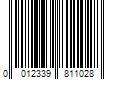 0 012339 811028